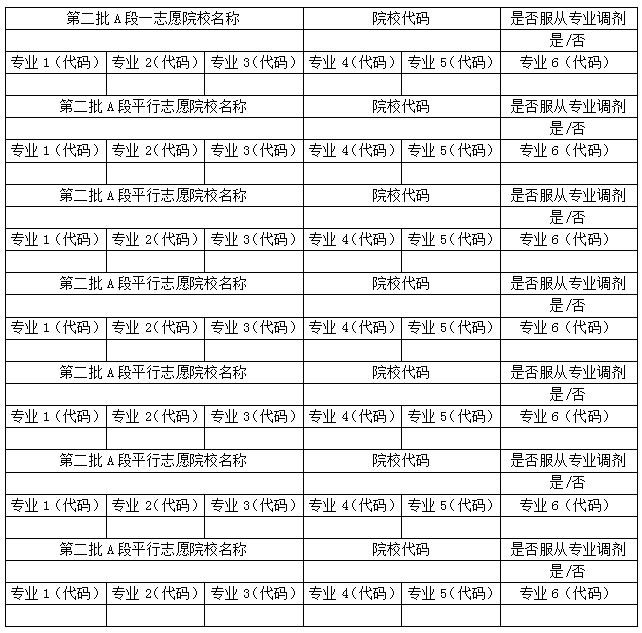 | 第二批A段一志愿院校名称 |  |  | 院校代码 |  | 是否服从专业调剂 |
|---|---|---|---|---|---|
|  |  |  |  |  | 是/否 |
| 专业1（代码） | 专业2（代码） | 专业3（代码） | 专业4（代码） | 专业5（代码） | 专业6（代码） |
|  |  |  |  |  |  |
| 第二批A段平行志愿院校名称 |  |  | 院校代码 |  | 是否服从专业调剂 |
|  |  |  |  |  | 是/否 |
| 专业1（代码） | 专业2（代码） | 专业3（代码） | 专业4（代码） | 专业5（代码） | 专业6（代码） |
|  |  |  |  |  |  |
| 第二批A段平行志愿院校名称 |  |  | 院校代码 |  | 是否服从专业调剂 |
|  |  |  |  |  | 是/否 |
| 专业1（代码） | 专业2（代码） | 专业3（代码） | 专业4（代码） | 专业5（代码） | 专业6（代码） |
|  |  |  |  |  |  |
| 第二批A段平行志愿院校名称 |  |  | 院校代码 |  | 是否服从专业调剂 |
|  |  |  |  |  | 是/否 |
| 专业1（代码） | 专业2（代码） | 专业3（代码） | 专业4（代码） | 专业5（代码） | 专业6（代码） |
|  |  |  |  |  |  |
| 第二批A段平行志愿院校名称 |  |  | 院校代码 |  | 是否服从专业调剂 |
|  |  |  |  |  | 是/否 |
| 专业1（代码） | 专业2（代码） | 专业3（代码） | 专业4（代码） | 专业5（代码） | 专业6（代码） |
|  |  |  |  |  |  |
| 第二批A段平行志愿院校名称 |  |  | 院校代码 |  | 是否服从专业调剂 |
|  |  |  |  |  | 是/否 |
| 专业1（代码） | 专业2（代码） | 专业3（代码） | 专业4（代码） | 专业5（代码） | 专业6（代码） |
|  |  |  |  |  |  |
| 第二批A段平行志愿院校名称 |  |  | 院校代码 |  | 是否服从专业调剂 |
|  |  |  |  |  | 是/否 |
| 专业1（代码） | 专业2（代码） | 专业3（代码） | 专业4（代码） | 专业5（代码） | 专业6（代码） |
|  |  |  |  |  |  |